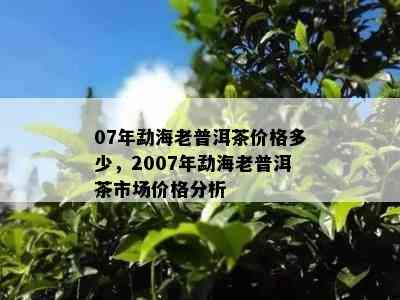 07年勐海老普洱茶价格多少，2007年勐海老普洱茶市场价格分析